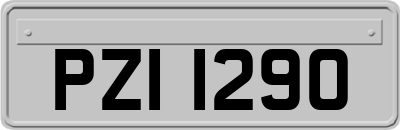 PZI 1290